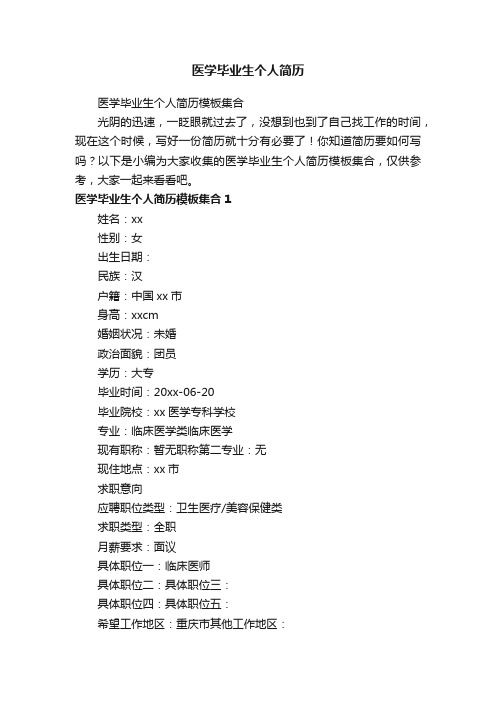 医学毕业生个人简历

医学毕业生个人简历模板集合

光阴的迅速，一眨眼就过去了，没想到也到了自己找工作的时间，现在这个时候，写好一份简历就十分有必要了！你知道简历要如何写吗？以下是小编为大家收集的医学毕业生个人简历模板集合，仅供参考，大家一起来看看吧。

医学毕业生个人简历模板集合 1

姓名：xx

性别：女

出生日期：

民族：汉

户籍：中国 xx 市

身高：xxcm

婚姻状况：未婚

政治面貌：团员

学历：大专

毕业时间：20xx-06-20

毕业院校：xx 医学专科学校

专业：临床医学类临床医学

现有职称：暂无职称第二专业：无

现住地点：xx 市

求职意向

应聘职位类型：卫生医疗/美容保健类

求职类型：全职

月薪要求：面议

具体职位一：临床医师

具体职位二：具体职位三：

具体职位四：具体职位五：

希望工作地区：重庆市其他工作地区：